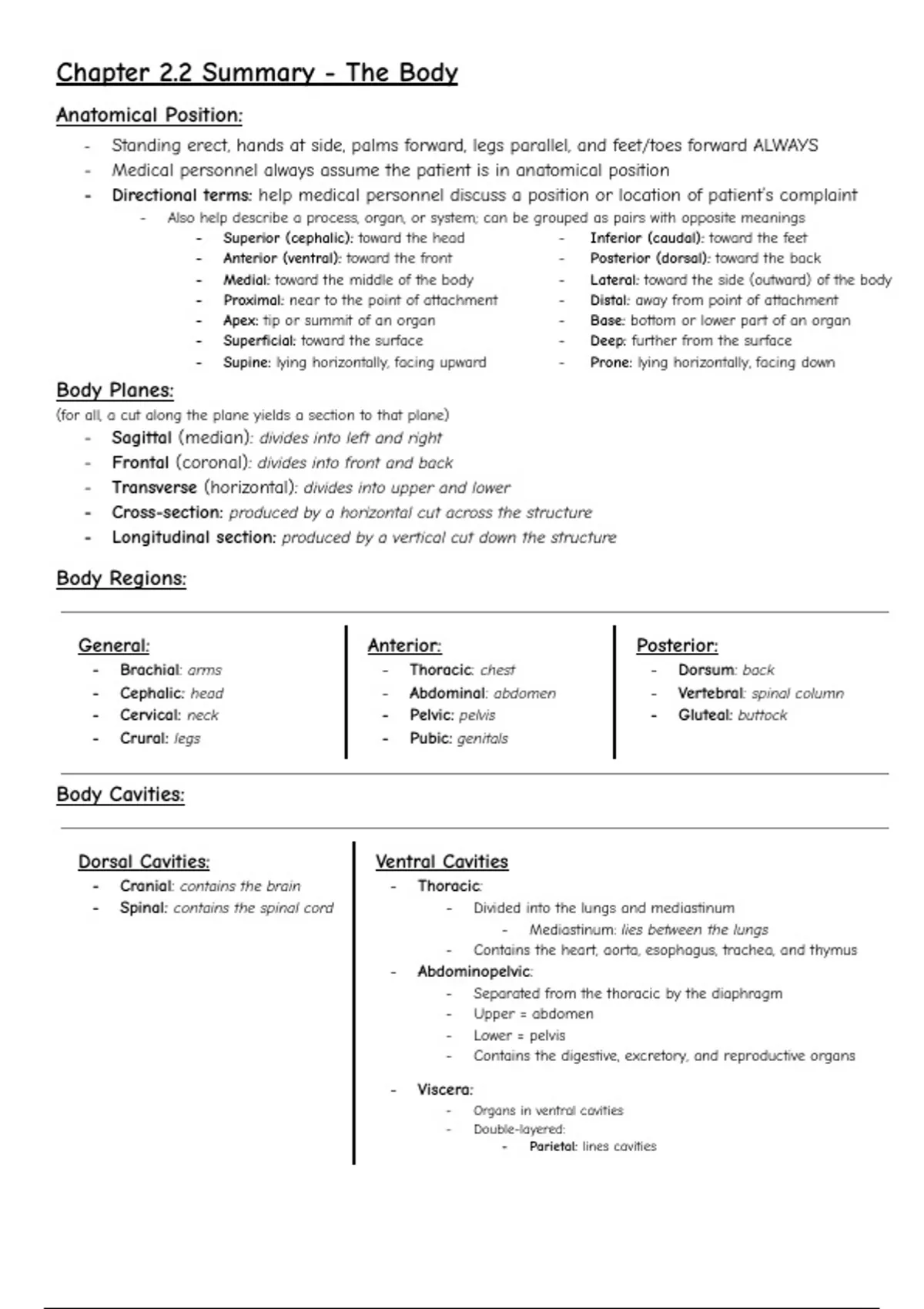 Chapter 2.2 Summary - The Body

Anatomical Position:

- Standing erect, hands at side, palms forward, legs parallel, and feet/toes forward ALWAYS
- Medical personnel always assume the patient is in anatomical position
- Directional terms: help medical personnel discuss a position or location of patient's complaint
  - Also help describe a process, organ, or system; can be grouped as pairs with opposite meanings
    - Superior (cephalic): toward the head
    - Anterior (ventral): toward the front
    - Medial: toward the middle of the body
    - Proximal: near to the point of attachment
    - Apex: tip or summit of an organ
    - Superficial: toward the surface
    - Supine: lying horizontally, facing upward
    - Inferior (caudal): toward the feet
    - Posterior (dorsal): toward the back
    - Lateral: toward the side (outward) of the body
    - Distal: away from point of attachment
    - Base: bottom or lower part of an organ
    - Deep: further from the surface
    - Prone: lying horizontally, facing down

Body Planes:
(for all, a cut along the plane yields a section to that plane)
- Sagittal (median): divides into left and right
- Frontal (coronal): divides into front and back
- Transverse (horizontal): divides into upper and lower
- Cross-section: produced by a horizontal cut across the structure
- Longitudinal section: produced by a vertical cut down the structure

Body Regions:

General:
- Brachial: arms
- Cephalic: head
- Cervical: neck
- Crural: legs

Anterior:
- Thoracic: chest
- Abdominal: abdomen
- Pelvic: pelvis
- Pubic: genitals

Posterior:
- Dorsum: back
- Vertebral: spinal column
- Gluteal: buttock

Body Cavities:

Dorsal Cavities:
- Cranial: contains the brain
- Spinal: contains the spinal cord

Ventral Cavities
- Thoracic:
  - Divided into the lungs and mediastinum
    - Mediastinum: lies between the lungs
  - Contains the heart, aorta, esophagus, trachea, and thymus
- Abdominopelvic:
  - Separated from the thoracic by the diaphragm
  - Upper = abdomen
  - Lower = pelvis
  - Contains the digestive, excretory, and reproductive organs
- Viscera:
  - Organs in ventral cavities
  - Double-layered:
    - Parietal: lines cavities